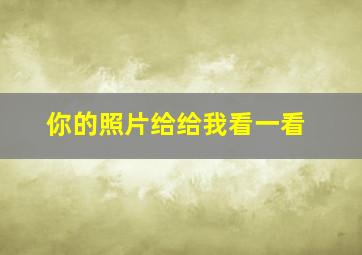 你的照片给给我看一看